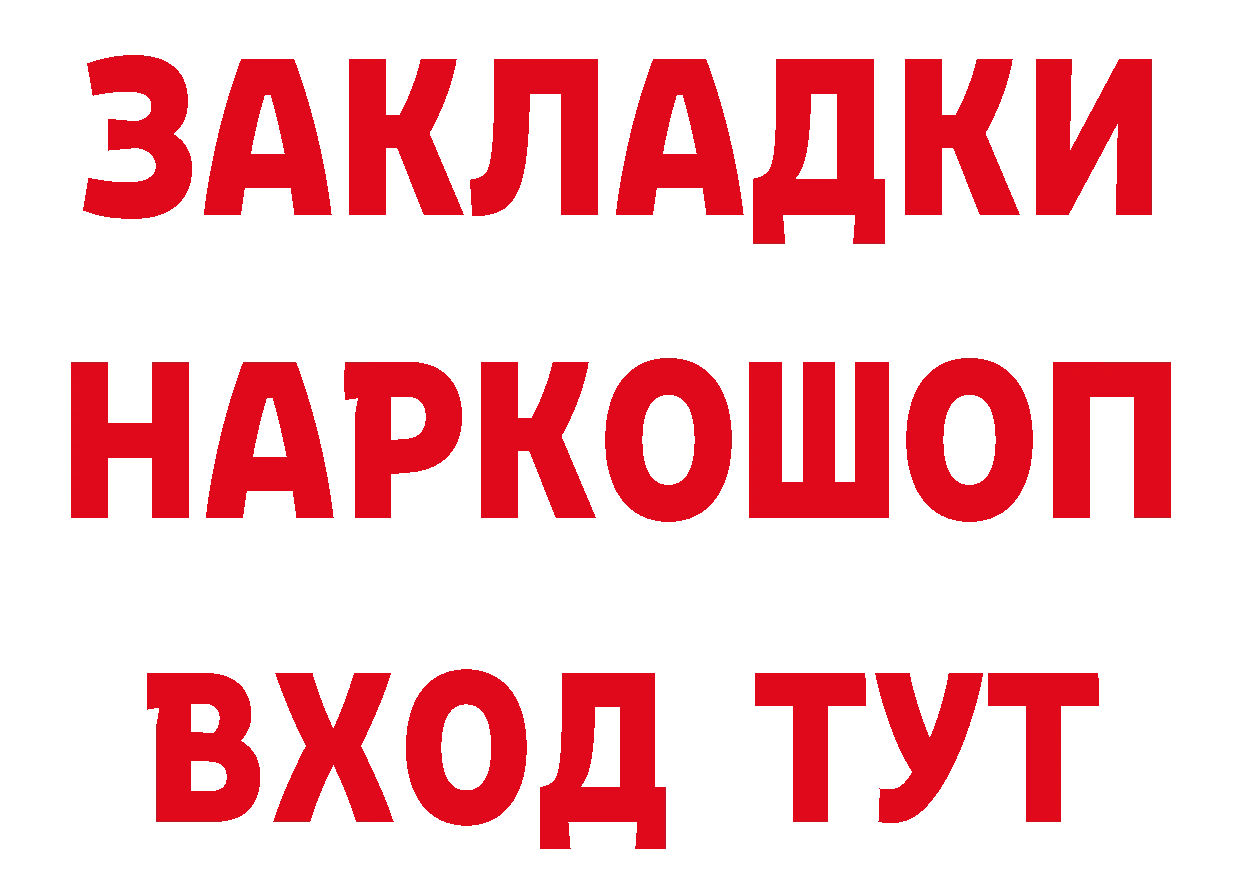 ЗАКЛАДКИ НАРКОШОП ВХОД ТУТ